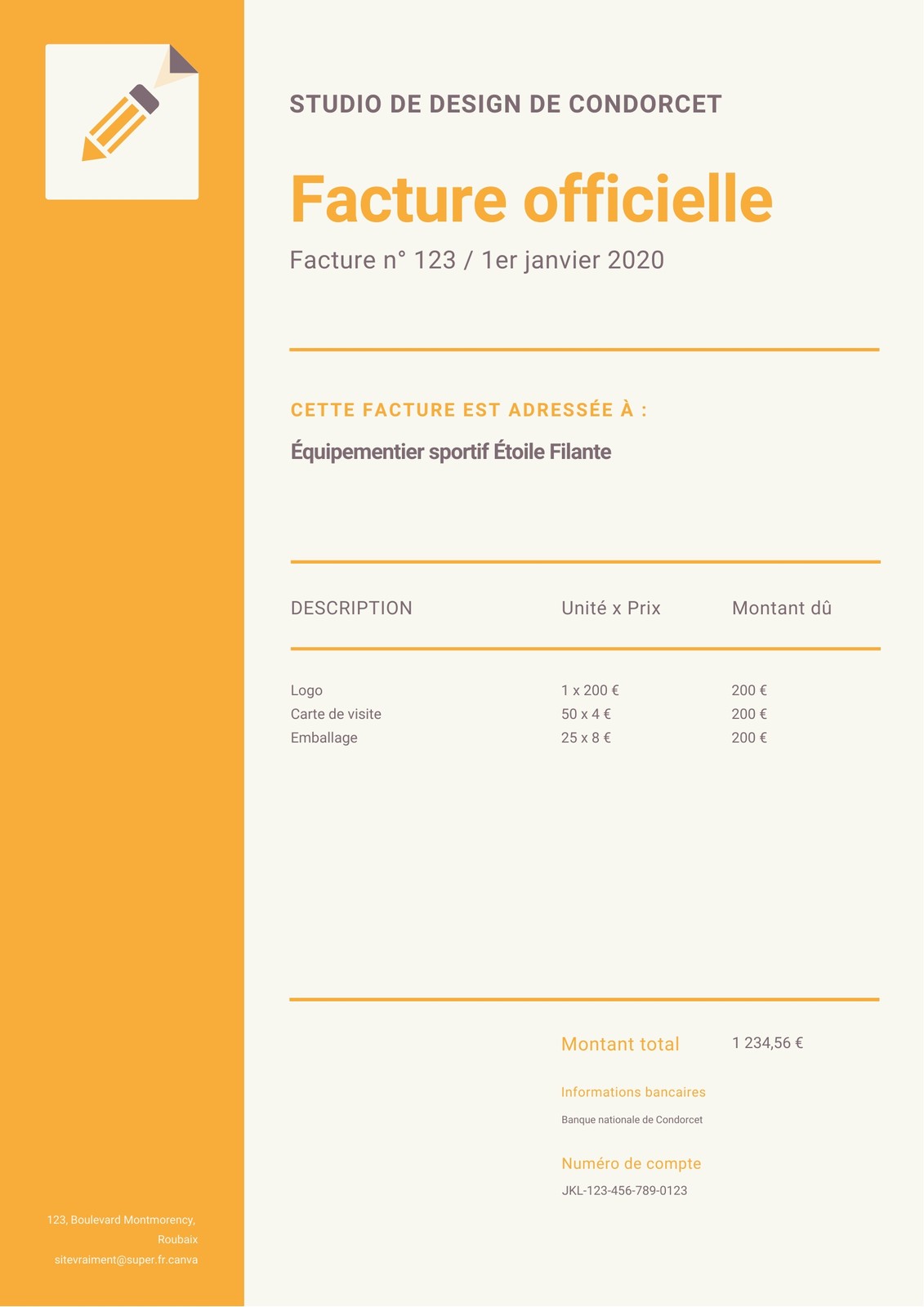 STUDIO DE DESIGN DE CONDORCET

Facture officielle

Facture n° 123 / 1er janvier 2020

CETTE FACTURE EST ADRESSÉE À :

Équipementier sportif Étoile Filante

| DESCRIPTION | Unité x Prix | Montant dû |
|---|---|---|
| Logo | 1 x 200 € | 200 € |
| Carte de visite | 50 x 4 € | 200 € |
| Emballage | 25 x 8 € | 200 € |

Montant total 1 234,56 €

Informations bancaires

Banque nationale de Condorcet

Numéro de compte

JKL-123-456-789-0123

123, Boulevard Montmorency, Roubaix
sitevraiment@super.fr.canva